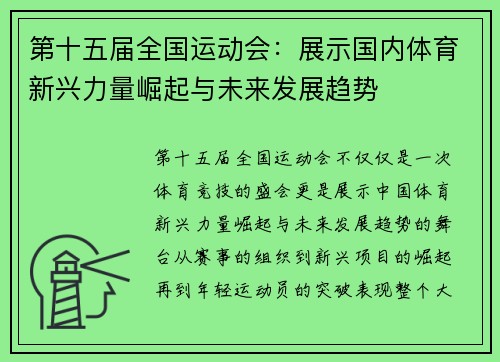 第十五届全国运动会：展示国内体育新兴力量崛起与未来发展趋势

第十五届全国运动会不仅仅是一次体育竞技的盛会更是展示中国体育新兴力量崛起与未来发展趋势的舞台从赛事的组织到新兴项目的崛起再到年轻运动员的突破表现整个大